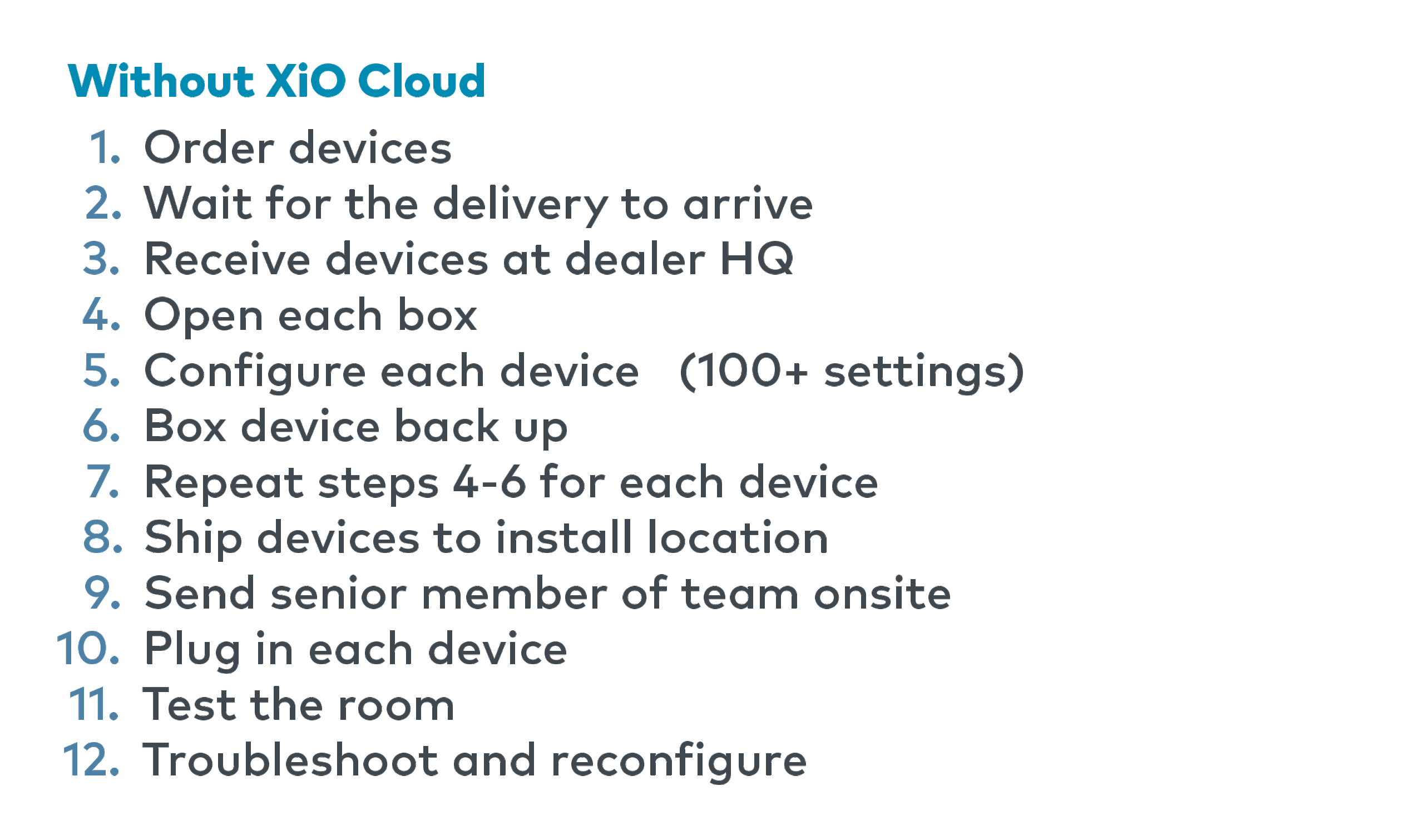 Without XiO Cloud

1. Order devices
2. Wait for the delivery to arrive
3. Receive devices at dealer HQ
4. Open each box
5. Configure each device (100+ settings)
6. Box device back up
7. Repeat steps 4-6 for each device
8. Ship devices to install location
9. Send senior member of team onsite
10. Plug in each device
11. Test the room
12. Troubleshoot and reconfigure